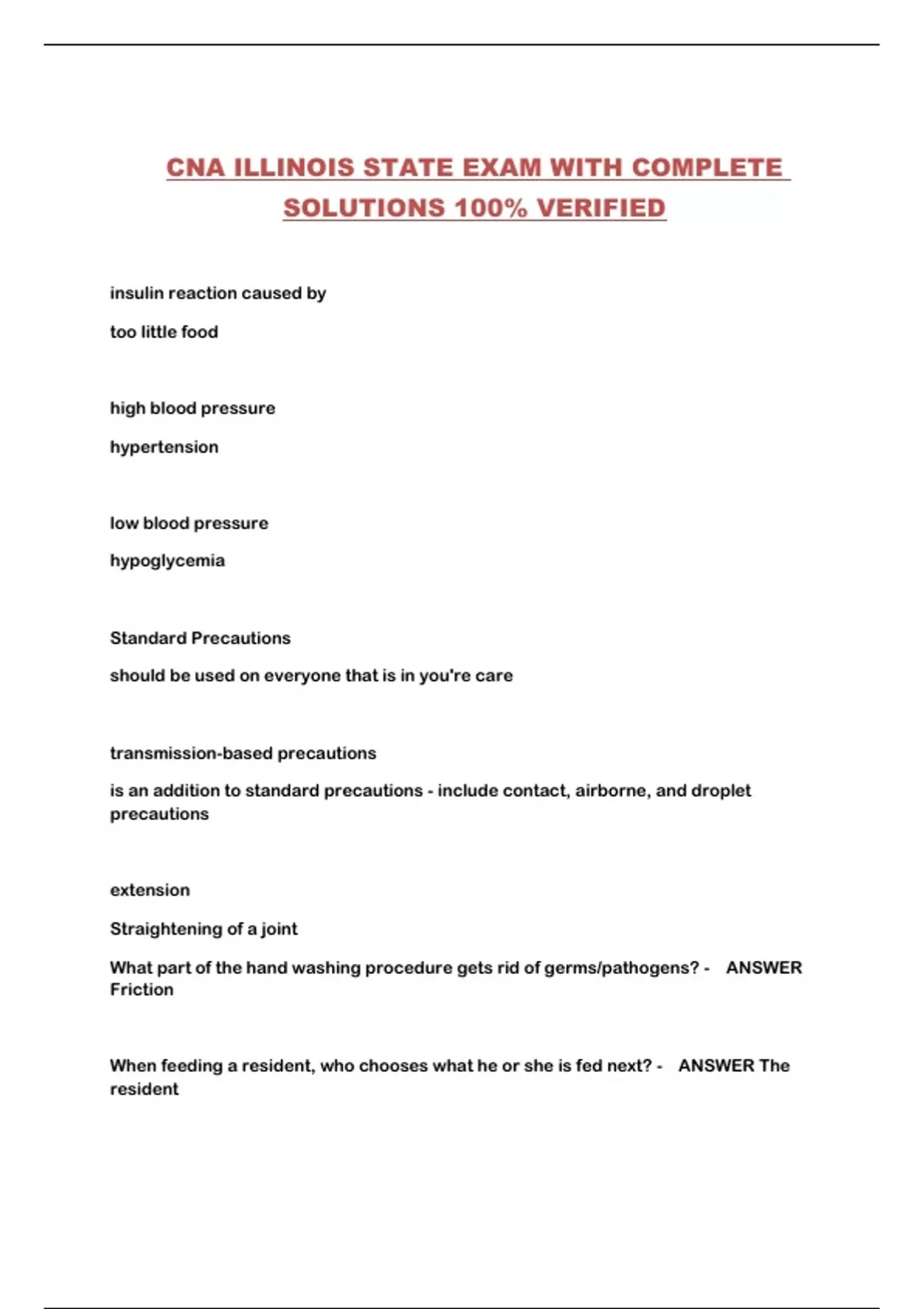 CNA ILLINOIS STATE EXAM WITH COMPLETE SOLUTIONS 100% VERIFIED

insulin reaction caused by

too little food

high blood pressure

hypertension

low blood pressure

hypoglycemia

Standard Precautions

should be used on everyone that is in you're care

transmission-based precautions

is an addition to standard precautions - include contact, airborne, and droplet precautions

extension

Straightening of a joint

What part of the hand washing procedure gets rid of germs/pathogens? - ANSWER Friction

When feeding a resident, who chooses what he or she is fed next? - ANSWER The resident